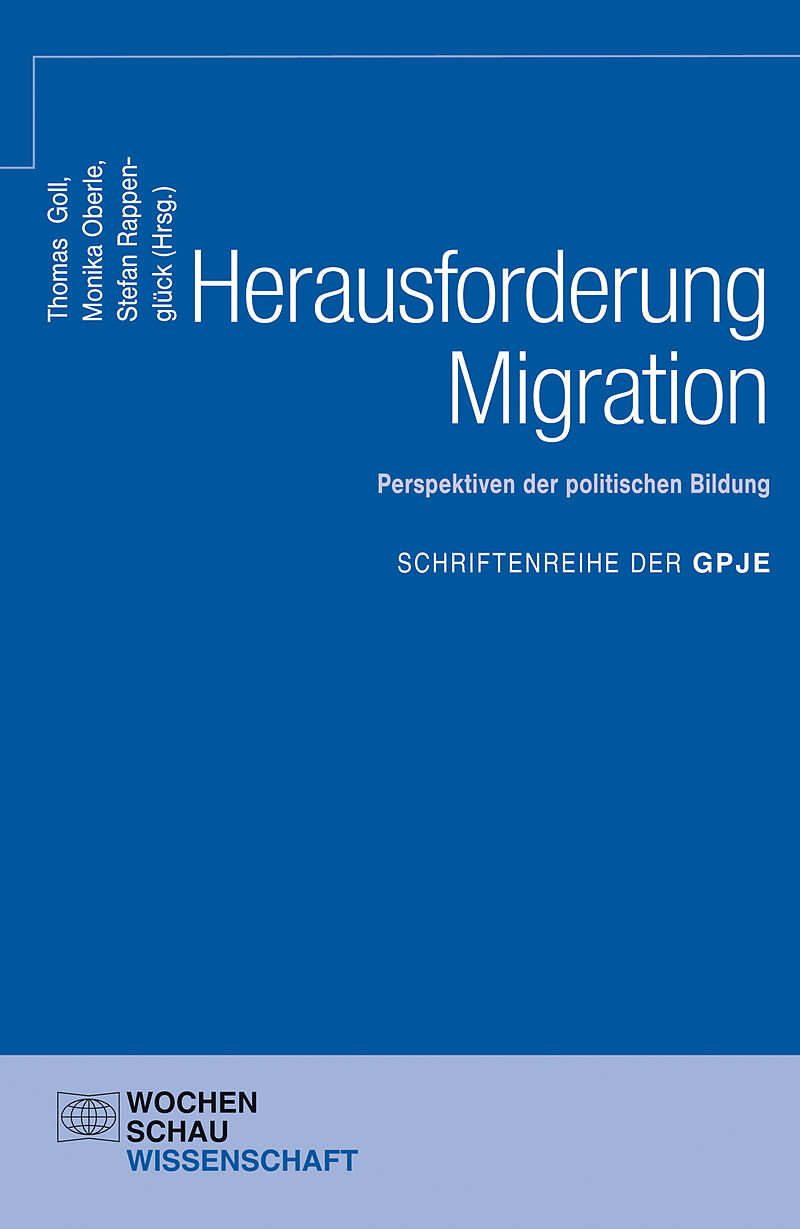 Thomas Goll, Monika Oberle, Stefan Rappenglück (Hrsg.)

Herausforderung Migration

Perspektiven der politischen Bildung

SCHRIFTENREIHE DER GPJE

WOCHEN SCHAU WISSENSCHAFT